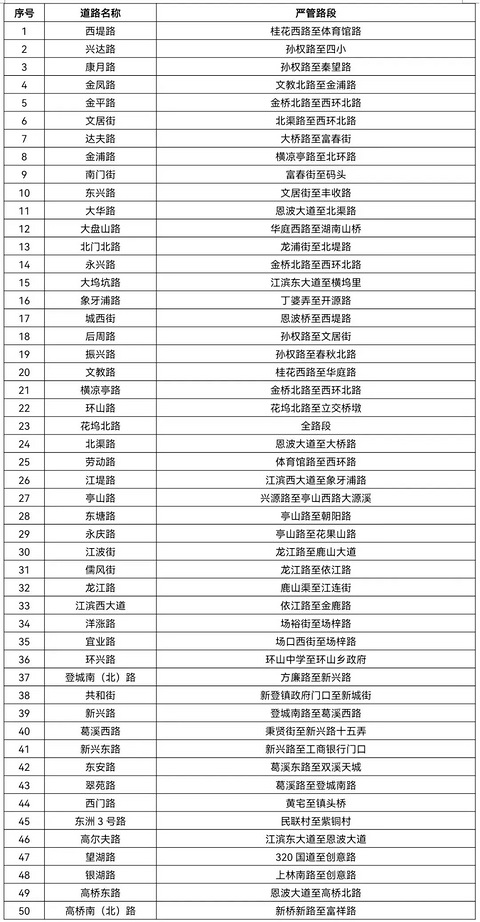 | 序号 | 道路名称 | 严管路段 |
|---|---|---|
| 1 | 西堤路 | 桂花西路至体育馆路 |
| 2 | 兴达路 | 孙权路至四小 |
| 3 | 康月路 | 孙权路至秦望路 |
| 4 | 金凤路 | 文教北路至金浦路 |
| 5 | 金平路 | 金桥北路至西环北路 |
| 6 | 文居街 | 北渠路至西环北路 |
| 7 | 达夫路 | 大桥路至富春街 |
| 8 | 金浦路 | 横凉亭路至北环路 |
| 9 | 南门街 | 富春街至码头 |
| 10 | 东兴路 | 文居街至丰收路 |
| 11 | 大华路 | 恩波大道至北渠路 |
| 12 | 大盘山路 | 华庭西路至湖南山桥 |
| 13 | 北门北路 | 龙浦街至北堤路 |
| 14 | 永兴路 | 金桥北路至西环北路 |
| 15 | 大坞坑路 | 江滨东大道至横坞里 |
| 16 | 象牙浦路 | 丁婆弄至开源路 |
| 17 | 城西街 | 恩波桥至西堤路 |
| 18 | 后周路 | 孙权路至文居街 |
| 19 | 振兴路 | 孙权路至春秋北路 |
| 20 | 文教路 | 桂花西路至华庭路 |
| 21 | 横凉亭路 | 金桥北路至西环北路 |
| 22 | 环山路 | 花坞北路至立交桥墩 |
| 23 | 花坞北路 | 全路段 |
| 24 | 北渠路 | 恩波大道至大桥路 |
| 25 | 劳动路 | 体育馆路至西环路 |
| 26 | 江堤路 | 江滨西大道至象牙浦路 |
| 27 | 亭山路 | 兴源路至亭山西路大源溪 |
| 28 | 东塘路 | 亭山路至朝阳路 |
| 29 | 永庆路 | 亭山路至花果山路 |
| 30 | 江波街 | 龙江路至鹿山大道 |
| 31 | 儒风街 | 龙江路至依江路 |
| 32 | 龙江路 | 鹿山渠至江连街 |
| 33 | 江滨西大道 | 依江路至金鹿路 |
| 34 | 洋涨路 | 场裕街至场梓路 |
| 35 | 宜业路 | 场口西街至场梓路 |
| 36 | 环兴路 | 环山中学至环山乡政府 |
| 37 | 登城南（北）路 | 方廉路至新兴路 |
| 38 | 共和街 | 新登镇政府门口至新城街 |
| 39 | 新兴路 | 登城南路至葛溪西路 |
| 40 | 葛溪西路 | 秉贤街至新兴路十五弄 |
| 41 | 新兴东路 | 新兴路至工商银行门口 |
| 42 | 东安路 | 葛溪东路至双溪天城 |
| 43 | 翠苑路 | 葛溪路至登城南路 |
| 44 | 西门路 | 黄宅至镇头桥 |
| 45 | 东洲 3 号路 | 民联村至紫铜村 |
| 46 | 高尔夫路 | 江滨东大道至恩波大道 |
| 47 | 望湖路 | 320 国道至创意路 |
| 48 | 银湖路 | 上林南路至创意路 |
| 49 | 高桥东路 | 恩波大道至高桥北路 |
| 50 | 高桥南（北）路 | 新桥新路至富祥路 |